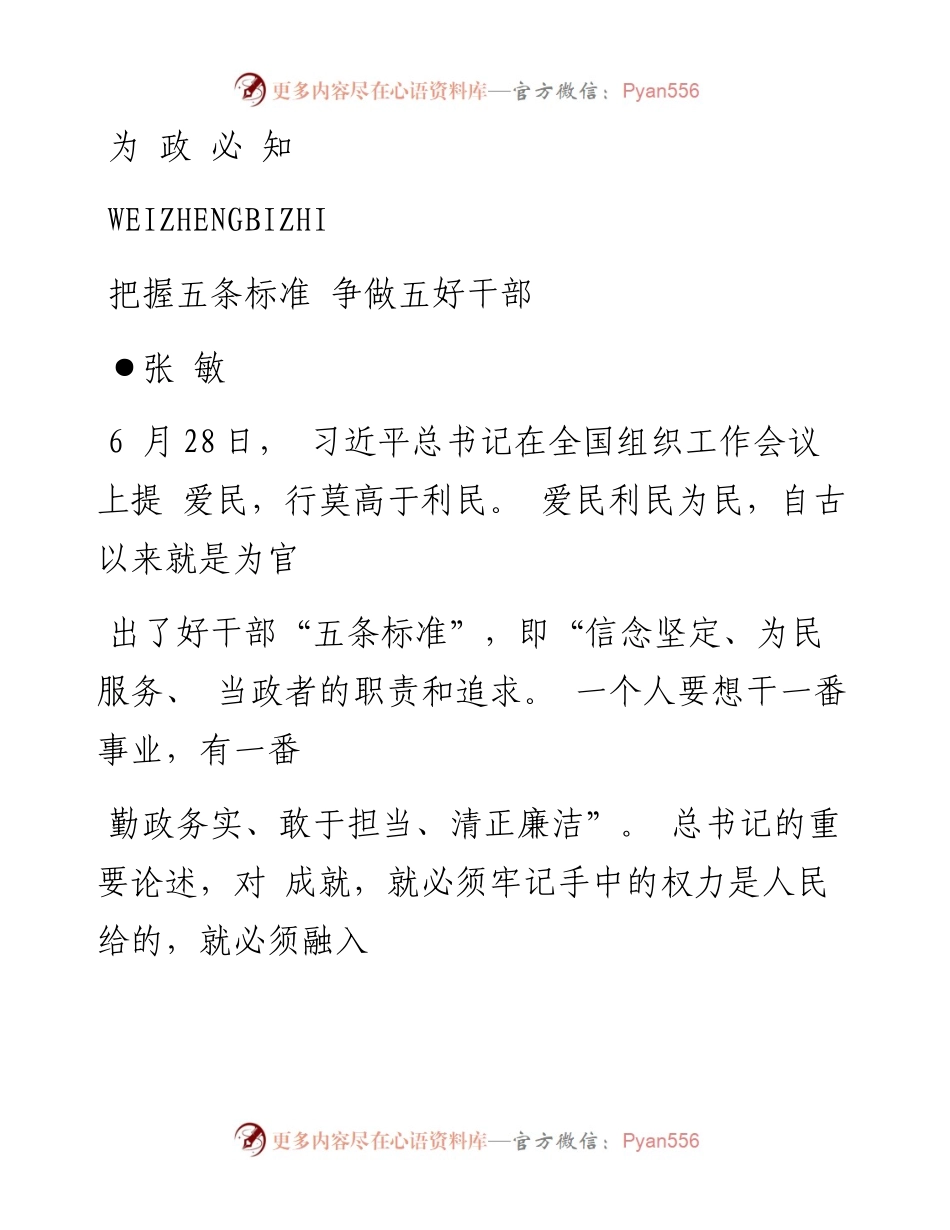 更多内容尽在心语资料库—官方微信：Pyan556

为 政 必 知

WEIZHENGBIZHI

把握五条标准 争做五好干部

●张 敏

6 月 28 日， 习近平总书记在全国组织工作会议上提 爱民，行莫高于利民。 爱民利民为民，自古以来就是为官

出了好干部“五条标准”，即“信念坚定、为民服务、 当政者的职责和追求。 一个人要想干一番事业，有一番

勤政务实、敢于担当、清正廉洁”。 总书记的重要论述，对 成就，就必须牢记手中的权力是人民给的，就必须融入

更多内容尽在心语资料库—官方微信：Pyan556